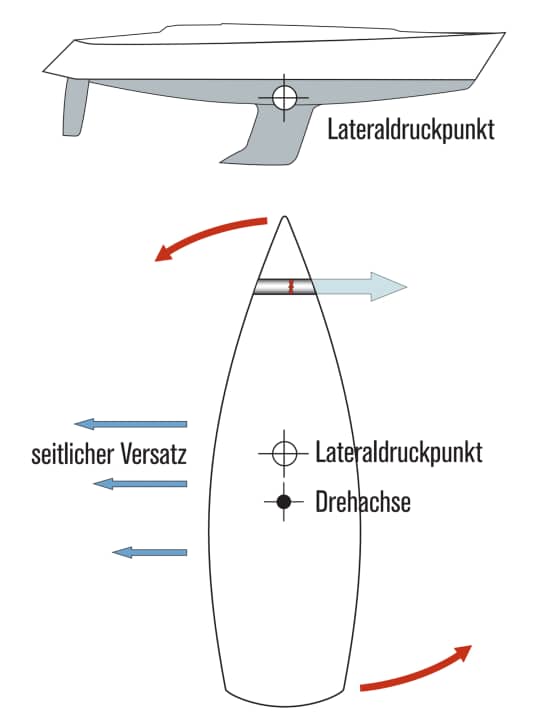 Lateraldruckpunkt

seitlicher Versatz

Lateraldruckpunkt

Drehachse